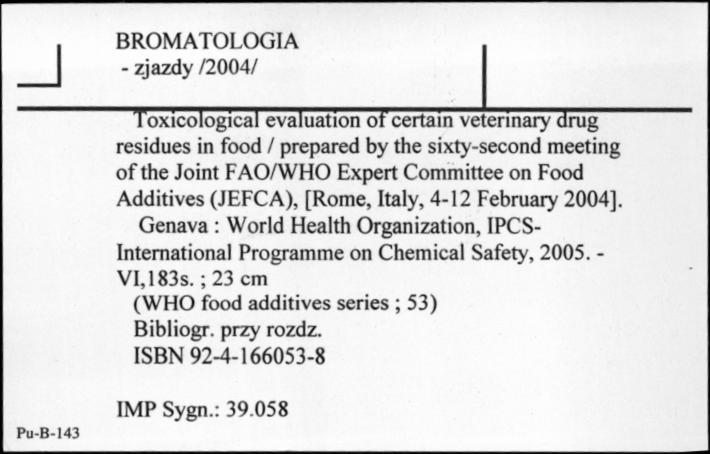 BROMATOLOGIA
- zjazdy /2004/

Toxicological evaluation of certain veterinary drug residues in food / prepared by the sixty-second meeting of the Joint FAO/WHO Expert Committee on Food Additives (JEFCA), [Rome, Italy, 4-12 February 2004].
Genava : World Health Organization, IPCS-International Programme on Chemical Safety, 2005. - VI,183s. ; 23 cm
(WHO food additives series ; 53)
Bibliogr. przy rozdz.
ISBN 92-4-166053-8

IMP Sygn.: 39.058

Pu-B-143